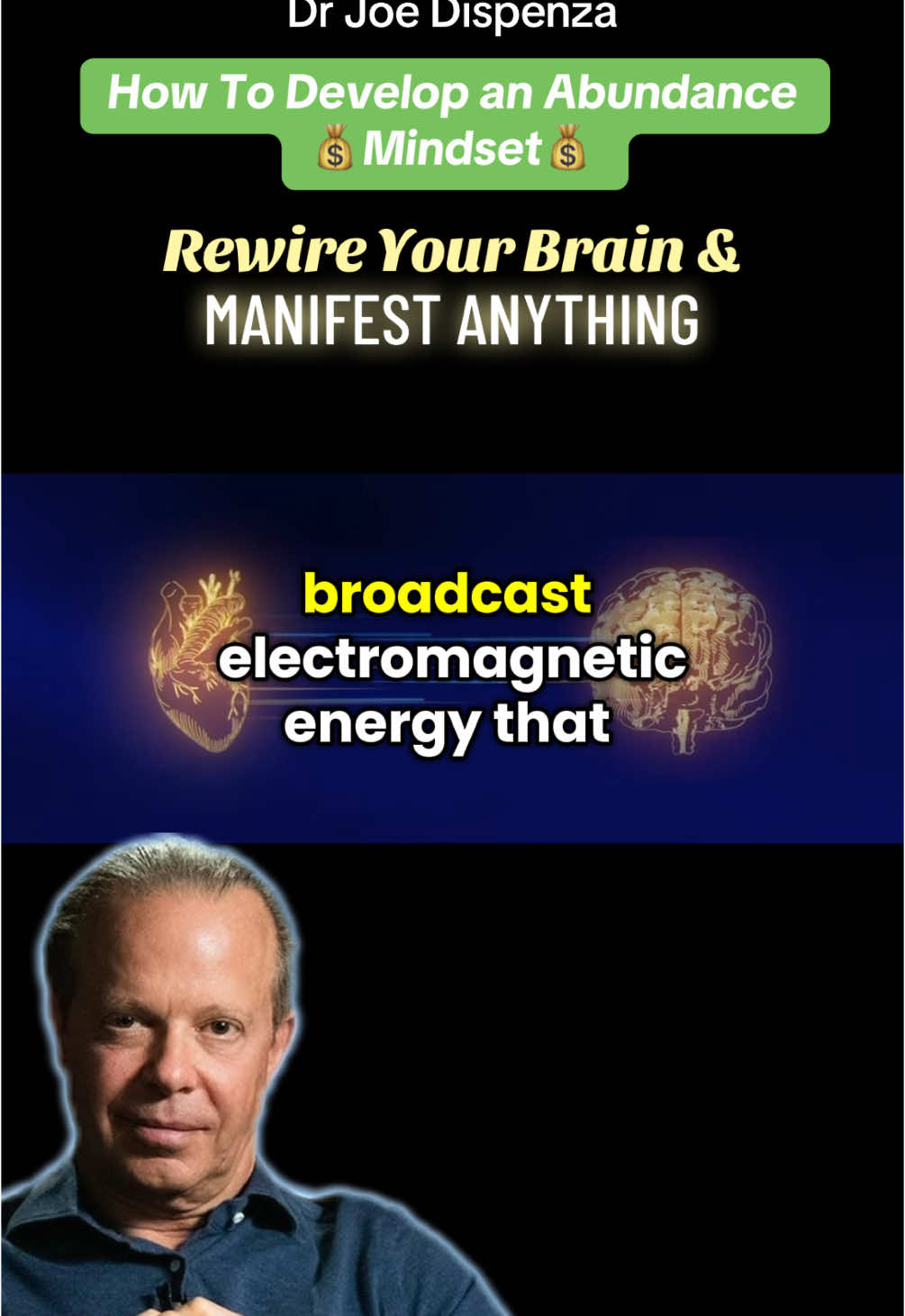 Dr Joe Dispenza

How To Develop an Abundance 💰Mindset💰

Rewire Your Brain &
MANIFEST ANYTHING

broadcast electromagnetic energy that